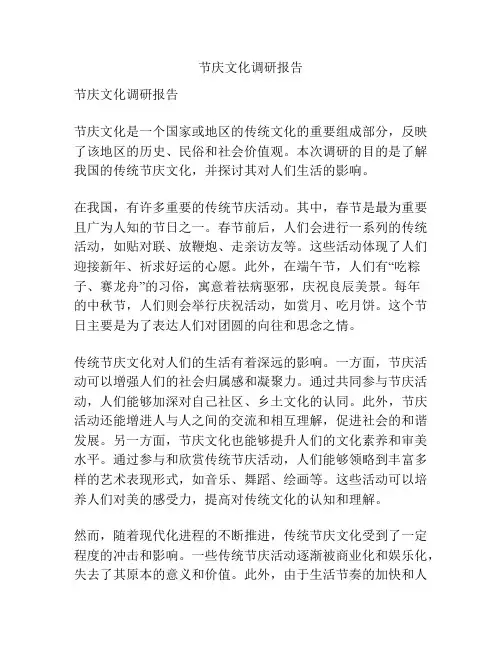 节庆文化调研报告

节庆文化调研报告

节庆文化是一个国家或地区的传统文化的重要组成部分，反映了该地区的历史、民俗和社会价值观。本次调研的目的是了解我国的传统节庆文化，并探讨其对人们生活的影响。

在我国，有许多重要的传统节庆活动。其中，春节是最为重要且广为人知的节日之一。春节前后，人们会进行一系列的传统活动，如贴对联、放鞭炮、走亲访友等。这些活动体现了人们迎接新年、祈求好运的心愿。此外，在端午节，人们有“吃粽子、赛龙舟”的习俗，寓意着祛病驱邪，庆祝良辰美景。每年的中秋节，人们则会举行庆祝活动，如赏月、吃月饼。这个节日主要是为了表达人们对团圆的向往和思念之情。

传统节庆文化对人们的生活有着深远的影响。一方面，节庆活动可以增强人们的社会归属感和凝聚力。通过共同参与节庆活动，人们能够加深对自己社区、乡土文化的认同。此外，节庆活动还能增进人与人之间的交流和相互理解，促进社会的和谐发展。另一方面，节庆文化也能够提升人们的文化素养和审美水平。通过参与和欣赏传统节庆活动，人们能够领略到丰富多样的艺术表现形式，如音乐、舞蹈、绘画等。这些活动可以培养人们对美的感受力，提高对传统文化的认知和理解。

然而，随着现代化进程的不断推进，传统节庆文化受到了一定程度的冲击和影响。一些传统节庆活动逐渐被商业化和娱乐化，失去了其原本的意义和价值。此外，由于生活节奏的加快和人